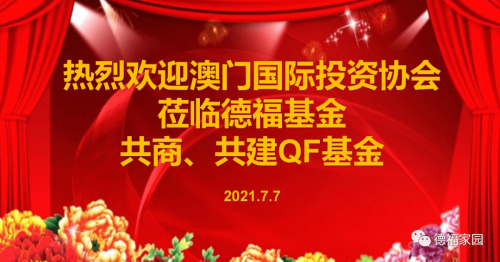 热烈欢迎澳门国际投资协会
莅临德福基金
共商、共建QF基金

2021.7.7

德福家园